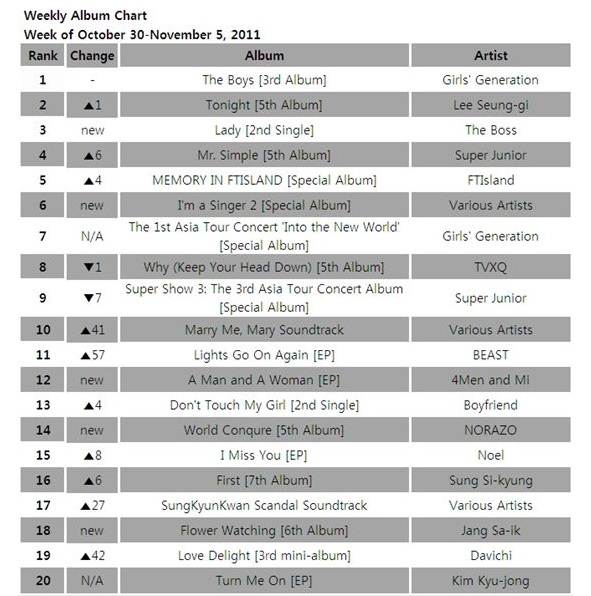 Weekly Album Chart
Week of October 30-November 5, 2011

| Rank | Change | Album | Artist |
|---|---|---|---|
| 1 | - | The Boys [3rd Album] | Girls' Generation |
| 2 | ▲1 | Tonight [5th Album] | Lee Seung-gi |
| 3 | new | Lady [2nd Single] | The Boss |
| 4 | ▲6 | Mr. Simple [5th Album] | Super Junior |
| 5 | ▲4 | MEMORY IN FTISLAND [Special Album] | FTIsland |
| 6 | new | I'm a Singer 2 [Special Album] | Various Artists |
| 7 | N/A | The 1st Asia Tour Concert 'Into the New World' [Special Album] | Girls' Generation |
| 8 | ▼1 | Why (Keep Your Head Down) [5th Album] | TVXQ |
| 9 | ▼7 | Super Show 3: The 3rd Asia Tour Concert Album [Special Album] | Super Junior |
| 10 | ▲41 | Marry Me, Mary Soundtrack | Various Artists |
| 11 | ▲57 | Lights Go On Again [EP] | BEAST |
| 12 | new | A Man and A Woman [EP] | 4Men and Mi |
| 13 | ▲4 | Don't Touch My Girl [2nd Single] | Boyfriend |
| 14 | new | World Conqure [5th Album] | NORAZO |
| 15 | ▲8 | I Miss You [EP] | Noel |
| 16 | ▲6 | First [7th Album] | Sung Si-kyung |
| 17 | ▲27 | SungKyunKwan Scandal Soundtrack | Various Artists |
| 18 | new | Flower Watching [6th Album] | Jang Sa-ik |
| 19 | ▲42 | Love Delight [3rd mini-album] | Davichi |
| 20 | N/A | Turn Me On [EP] | Kim Kyu-jong |